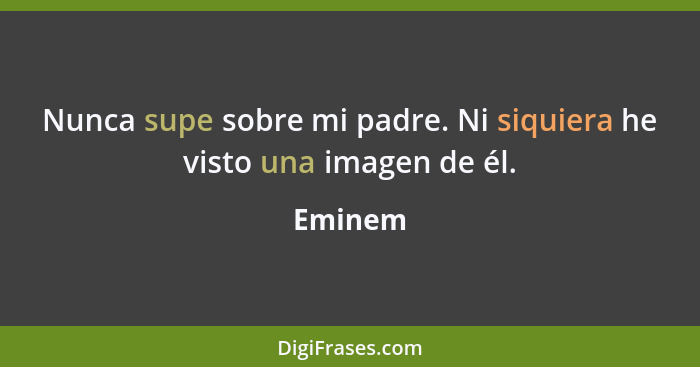 Nunca supe sobre mi padre. Ni siquiera he visto una imagen de él.

Eminem

DigiFrases.com